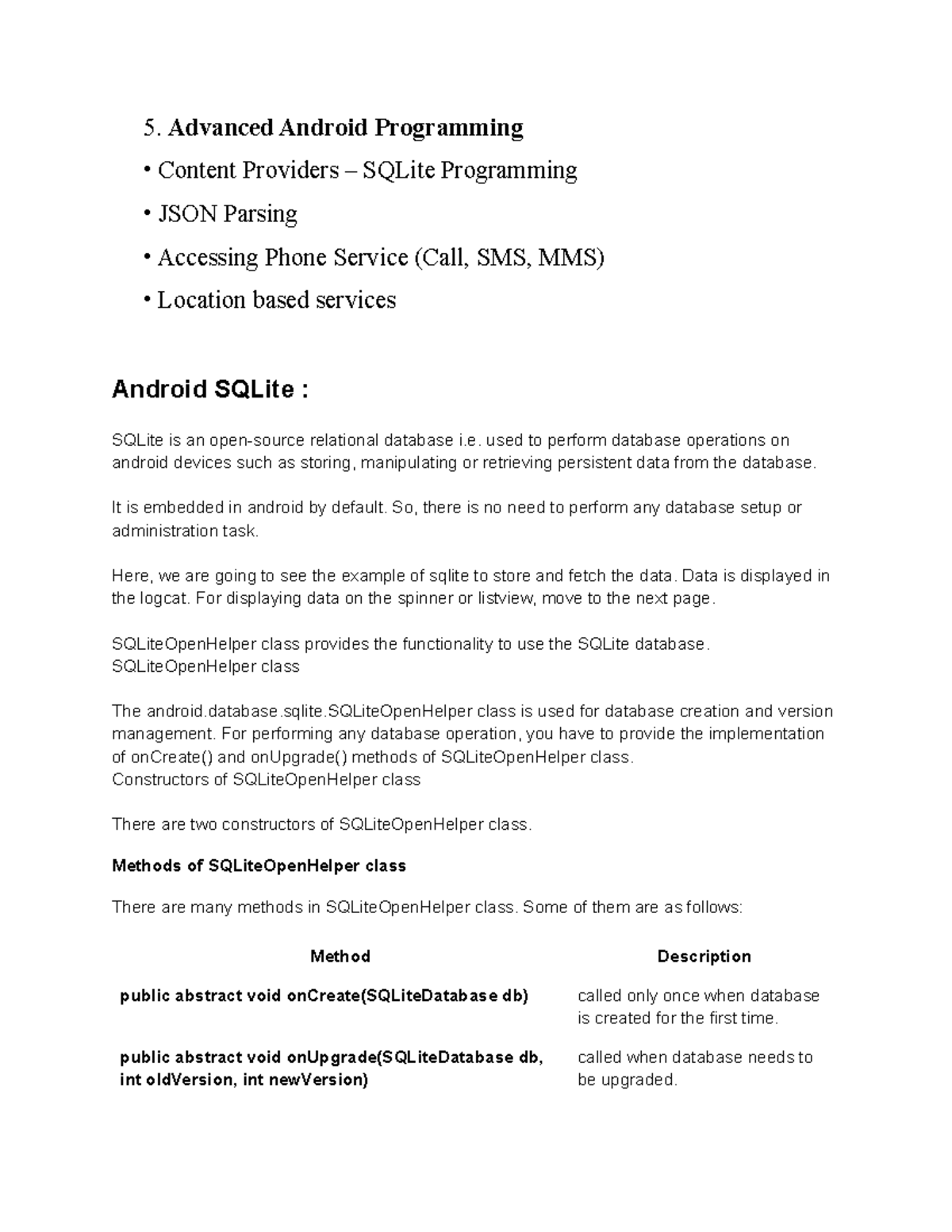 5. Advanced Android Programming

• Content Providers – SQLite Programming

• JSON Parsing

• Accessing Phone Service (Call, SMS, MMS)

• Location based services

Android SQLite :

SQLite is an open-source relational database i.e. used to perform database operations on android devices such as storing, manipulating or retrieving persistent data from the database.

It is embedded in android by default. So, there is no need to perform any database setup or administration task.

Here, we are going to see the example of sqlite to store and fetch the data. Data is displayed in the logcat. For displaying data on the spinner or listview, move to the next page.

SQLiteOpenHelper class provides the functionality to use the SQLite database.
SQLiteOpenHelper class

The android.database.sqlite.SQLiteOpenHelper class is used for database creation and version management. For performing any database operation, you have to provide the implementation of onCreate() and onUpgrade() methods of SQLiteOpenHelper class.
Constructors of SQLiteOpenHelper class

There are two constructors of SQLiteOpenHelper class.

Methods of SQLiteOpenHelper class

There are many methods in SQLiteOpenHelper class. Some of them are as follows:

| Method | Description |
|---|---|
| public abstract void onCreate(SQLiteDatabase db) | called only once when database is created for the first time. |
| public abstract void onUpgrade(SQLiteDatabase db, int oldVersion, int newVersion) | called when database needs to be upgraded. |